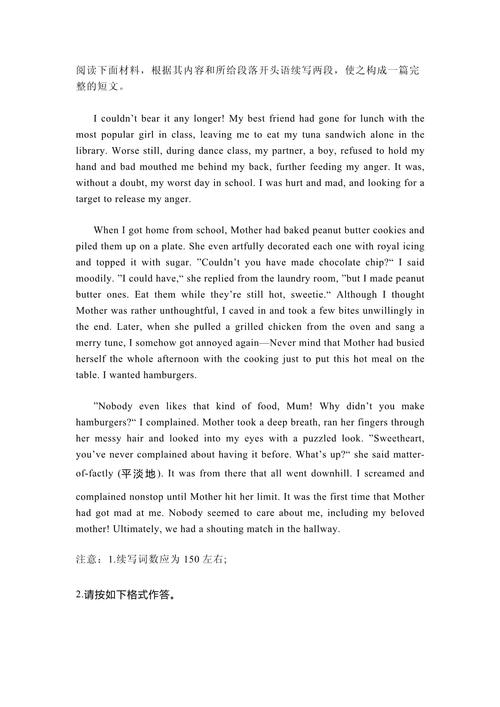 阅读下面材料，根据其内容和所给段落开头语续写两段，使之构成一篇完整的短文。

I couldn't bear it any longer! My best friend had gone for lunch with the most popular girl in class, leaving me to eat my tuna sandwich alone in the library. Worse still, during dance class, my partner, a boy, refused to hold my hand and bad mouthed me behind my back, further feeding my anger. It was, without a doubt, my worst day in school. I was hurt and mad, and looking for a target to release my anger.

When I got home from school, Mother had baked peanut butter cookies and piled them up on a plate. She even artfully decorated each one with royal icing and topped it with sugar. "Couldn't you have made chocolate chip?" I said moodily. "I could have," she replied from the laundry room, "but I made peanut butter ones. Eat them while they're still hot, sweetie." Although I thought Mother was rather unthoughtful, I caved in and took a few bites unwillingly in the end. Later, when she pulled a grilled chicken from the oven and sang a merry tune, I somehow got annoyed again—Never mind that Mother had busied herself the whole afternoon with the cooking just to put this hot meal on the table. I wanted hamburgers.

"Nobody even likes that kind of food, Mum! Why didn't you make hamburgers?" I complained. Mother took a deep breath, ran her fingers through her messy hair and looked into my eyes with a puzzled look. "Sweetheart, you've never complained about having it before. What's up?" she said matter-of-factly (平淡地). It was from there that all went downhill. I screamed and complained nonstop until Mother hit her limit. It was the first time that Mother had got mad at me. Nobody seemed to care about me, including my beloved mother! Ultimately, we had a shouting match in the hallway.

注意：1.续写词数应为 150 左右;

2.请按如下格式作答。